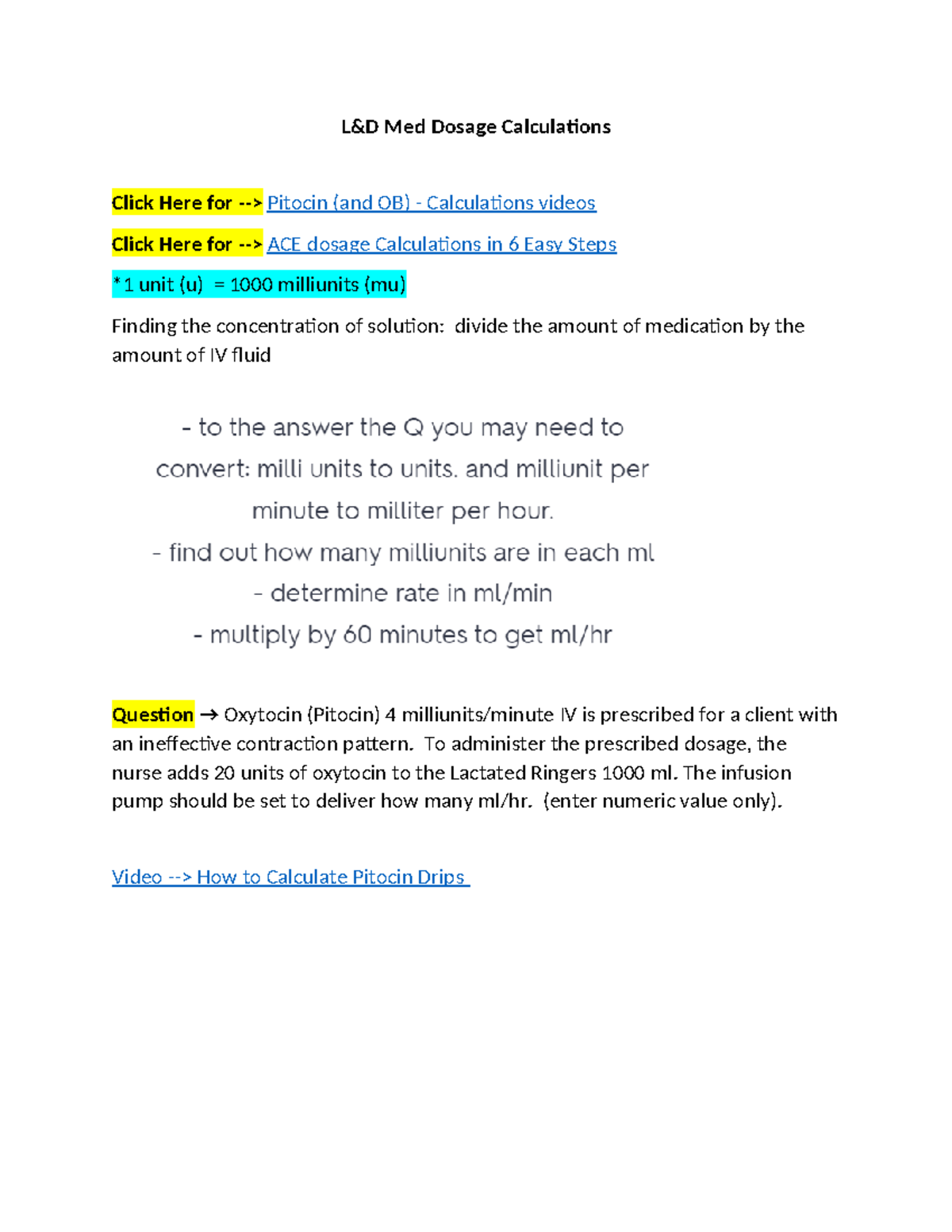 L&D Med Dosage Calculations

Click Here for --> Pitocin (and OB) - Calculations videos

Click Here for --> ACE dosage Calculations in 6 Easy Steps

*1 unit (u) = 1000 milliunits (mu)

Finding the concentration of solution: divide the amount of medication by the amount of IV fluid

- to the answer the Q you may need to convert: milli units to units. and milliunit per minute to milliter per hour.
- find out how many milliunits are in each ml
- determine rate in ml/min
- multiply by 60 minutes to get ml/hr

Question → Oxytocin (Pitocin) 4 milliunits/minute IV is prescribed for a client with an ineffective contraction pattern. To administer the prescribed dosage, the nurse adds 20 units of oxytocin to the Lactated Ringers 1000 ml. The infusion pump should be set to deliver how many ml/hr. (enter numeric value only).

Video --> How to Calculate Pitocin Drips